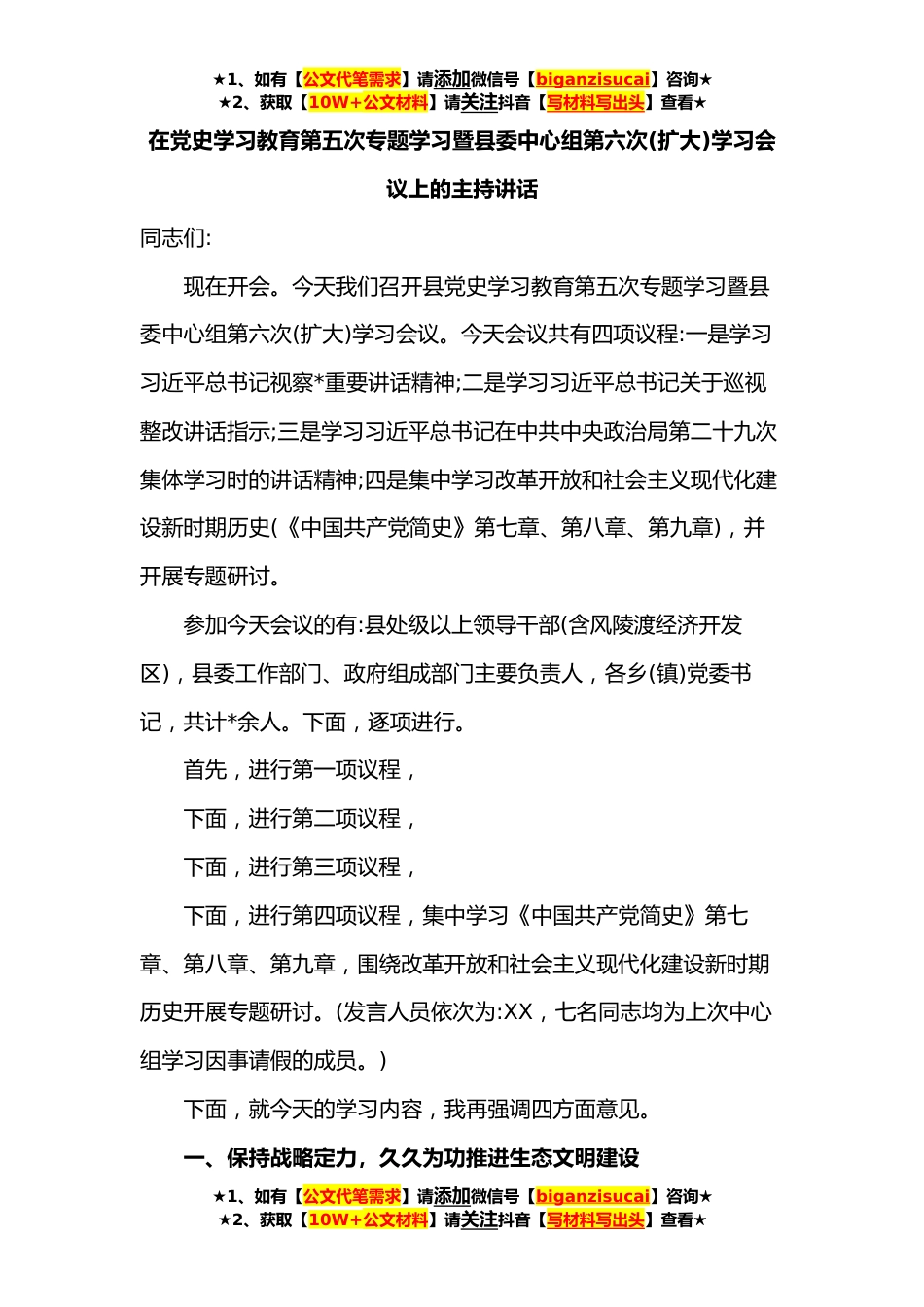 ★1、如有【公文代笔需求】请添加微信号【biganzisucai】咨询★
★2、获取【10W+公文材料】请关注抖音【写材料写出头】查看★

在党史学习教育第五次专题学习暨县委中心组第六次(扩大)学习会议上的主持讲话

同志们:

现在开会。今天我们召开县党史学习教育第五次专题学习暨县委中心组第六次(扩大)学习会议。今天会议共有四项议程:一是学习习近平总书记视察*重要讲话精神;二是学习习近平总书记关于巡视整改讲话指示;三是学习习近平总书记在中共中央政治局第二十九次集体学习时的讲话精神;四是集中学习改革开放和社会主义现代化建设新时期历史(《中国共产党简史》第七章、第八章、第九章),并开展专题研讨。

参加今天会议的有:县处级以上领导干部(含风陵渡经济开发区),县委工作部门、政府组成部门主要负责人,各乡(镇)党委书记,共计*余人。下面,逐项进行。

首先,进行第一项议程,

下面,进行第二项议程,

下面,进行第三项议程,

下面,进行第四项议程,集中学习《中国共产党简史》第七章、第八章、第九章,围绕改革开放和社会主义现代化建设新时期历史开展专题研讨。(发言人员依次为:XX,七名同志均为上次中心组学习因事请假的成员。)

下面,就今天的学习内容,我再强调四方面意见。

一、保持战略定力,久久为功推进生态文明建设

★1、如有【公文代笔需求】请添加微信号【biganzisucai】咨询★
★2、获取【10W+公文材料】请关注抖音【写材料写出头】查看★